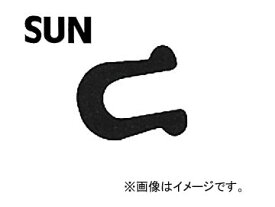 SUN

※画像はイメージです。